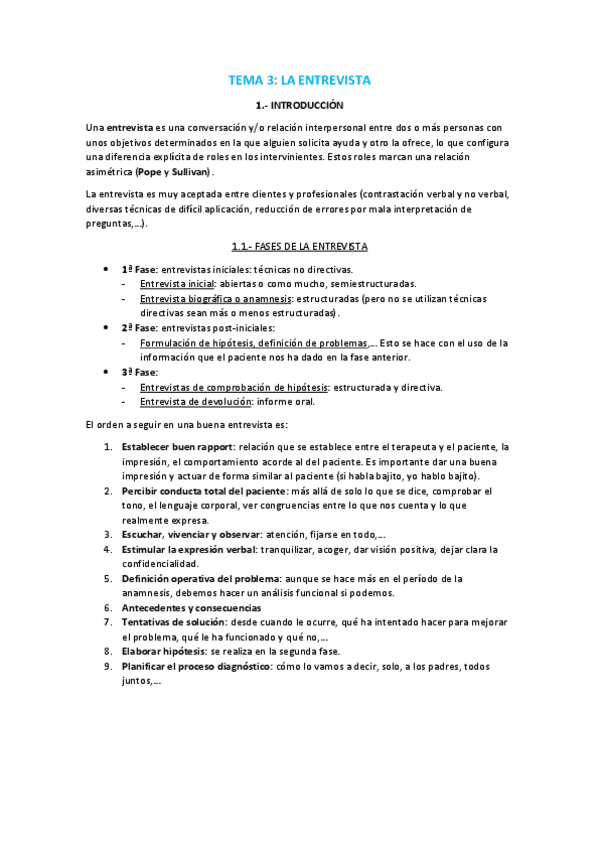 TEMA 3: LA ENTREVISTA

1.- INTRODUCCIÓN

Una entrevista es una conversación y/o relación interpersonal entre dos o más personas con unos objetivos determinados en la que alguien solicita ayuda y otro la ofrece, lo que configura una diferencia explícita de roles en los intervinientes. Estos roles marcan una relación asimétrica (Pope y Sullivan).

La entrevista es muy aceptada entre clientes y profesionales (contrastación verbal y no verbal, diversas técnicas de difícil aplicación, reducción de errores por mala interpretación de preguntas,…).

1.1.- FASES DE LA ENTREVISTA

- 1ª Fase: entrevistas iniciales: técnicas no directivas.
  - Entrevista inicial: abiertas o como mucho, semiestructuradas.
  - Entrevista biográfica o anamnesis: estructuradas (pero no se utilizan técnicas directivas sean más o menos estructuradas).
- 2ª Fase: entrevistas post-iniciales:
  - Formulación de hipótesis, definición de problemas,… Esto se hace con el uso de la información que el paciente nos ha dado en la fase anterior.
- 3ª Fase:
  - Entrevistas de comprobación de hipótesis: estructurada y directiva.
  - Entrevista de devolución: informe oral.

El orden a seguir en una buena entrevista es:

1. Establecer buen rapport: relación que se establece entre el terapeuta y el paciente, la impresión, el comportamiento acorde al del paciente. Es importante dar una buena impresión y actuar de forma similar al paciente (si habla bajito, yo hablo bajito).
2. Percibir conducta total del paciente: más allá de solo lo que se dice, comprobar el tono, el lenguaje corporal, ver congruencias entre lo que nos cuenta y lo que realmente expresa.
3. Escuchar, vivenciar y observar: atención, fijarse en todo,…
4. Estimular la expresión verbal: tranquilizar, acoger, dar visión positiva, dejar clara la confidencialidad.
5. Definición operativa del problema: aunque se hace más en el período de la anamnesis, debemos hacer un análisis funcional si podemos.
6. Antecedentes y consecuencias
7. Tentativas de solución: desde cuando le ocurre, qué ha intentado hacer para mejorar el problema, qué le ha funcionado y qué no,…
8. Elaborar hipótesis: se realiza en la segunda fase.
9. Planificar el proceso diagnóstico: cómo lo vamos a decir, solo, a los padres, todos juntos,…